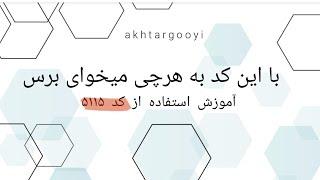 akhtargooyi

با این کد به هرچی میخوای برس

آموزش استفاده از کد ۵۱۱۵